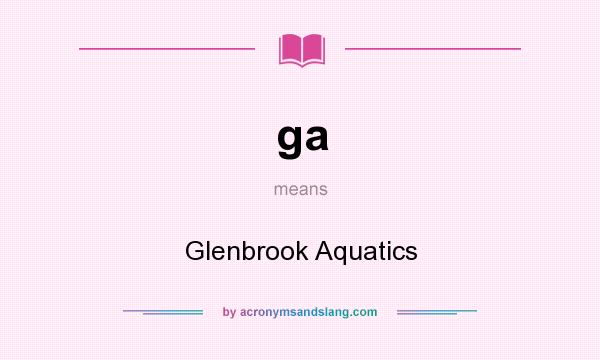 ga

means

Glenbrook Aquatics

by acronymsandslang.com